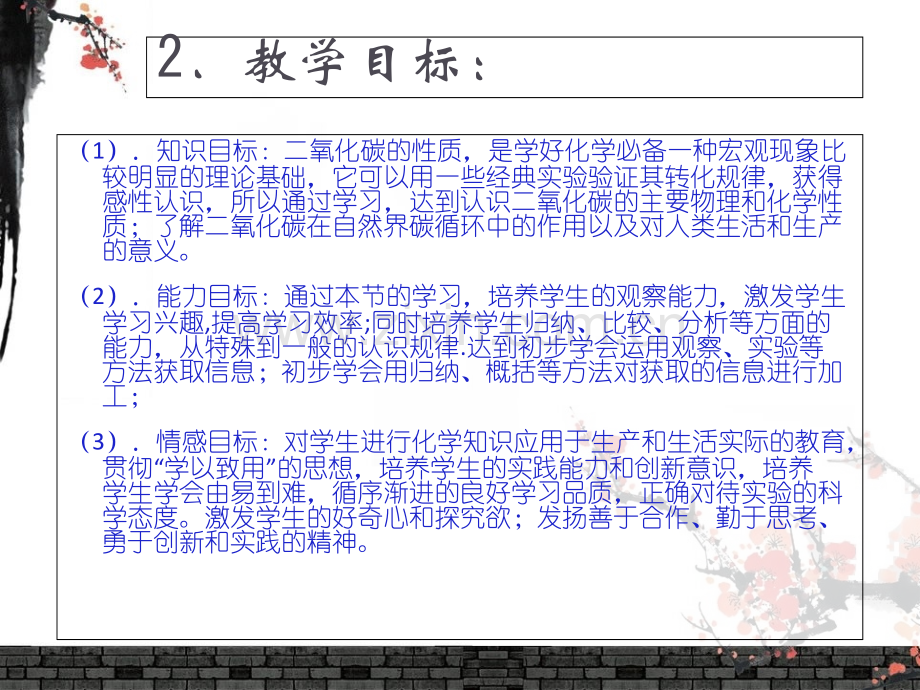 2、教学目标：

(1)．知识目标：二氧化碳的性质，是学好化学必备一种宏观现象比较明显的理论基础，它可以用一些经典实验验证其转化规律，获得感性认识，所以通过学习，达到认识二氧化碳的主要物理和化学性质；了解二氧化碳在自然界碳循环中的作用以及对人类生活和生产的意义。

(2)．能力目标：通过本节的学习，培养学生的观察能力，激发学生学习兴趣,提高学习效率;同时培养学生归纳、比较、分析等方面的能力，从特殊到一般的认识规律.达到初步学会运用观察、实验等方法获取信息；初步学会用归纳、概括等方法对获取的信息进行加工；

(3)．情感目标：对学生进行化学知识应用于生产和生活实际的教育，贯彻“学以致用”的思想，培养学生的实践能力和创新意识，培养学生学会由易到难，循序渐进的良好学习品质，正确对待实验的科学态度。激发学生的好奇心和探究欲；发扬善于合作、勤于思考、勇于创新和实践的精神。